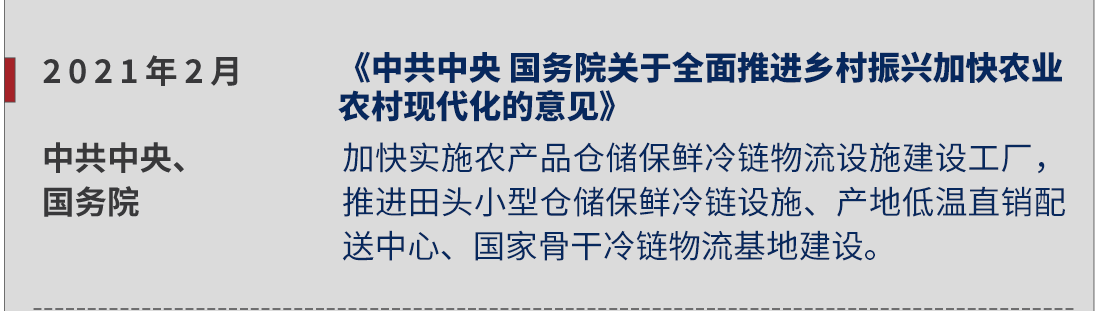 2021年2月

《中共中央 国务院关于全面推进乡村振兴加快农业农村现代化的意见》

中共中央、国务院

加快实施农产品仓储保鲜冷链物流设施建设工厂，推进田头小型仓储保鲜冷链设施、产地低温直销配送中心、国家骨干冷链物流基地建设。